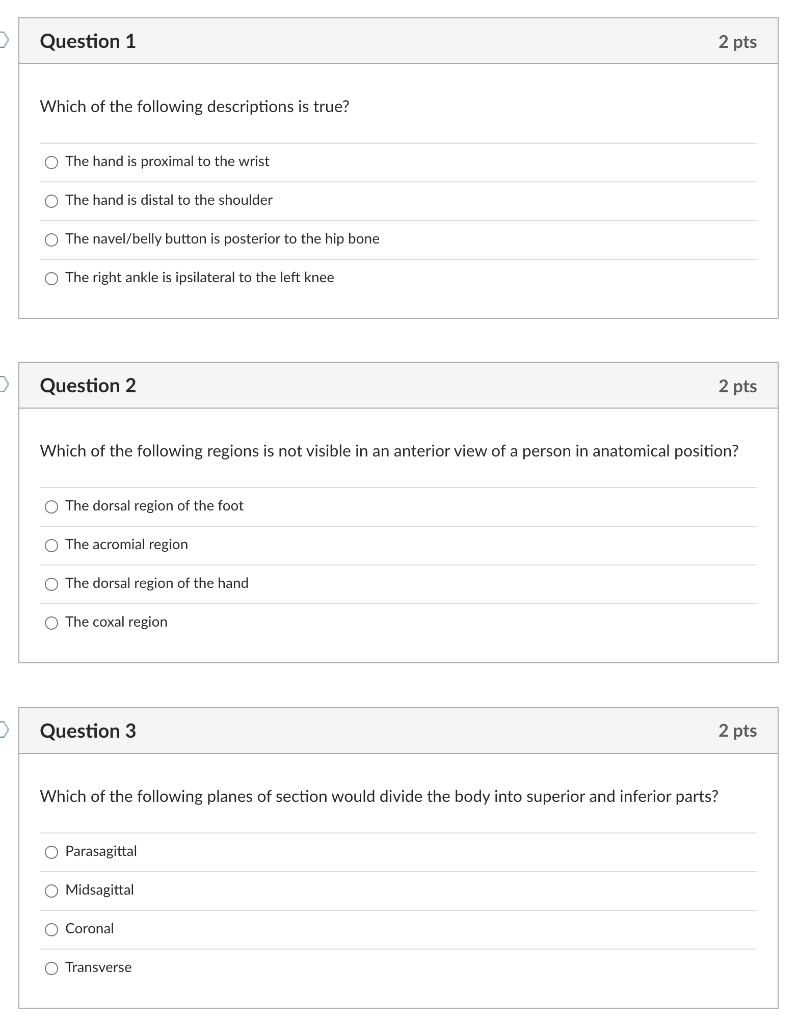 Question 1

2 pts

Which of the following descriptions is true?

The hand is proximal to the wrist

The hand is distal to the shoulder

The navel/belly button is posterior to the hip bone

The right ankle is ipsilateral to the left knee

Question 2

2 pts

Which of the following regions is not visible in an anterior view of a person in anatomical position?

The dorsal region of the foot

The acromial region

The dorsal region of the hand

The coxal region

Question 3

2 pts

Which of the following planes of section would divide the body into superior and inferior parts?

Parasagittal

Midsagittal

Coronal

Transverse